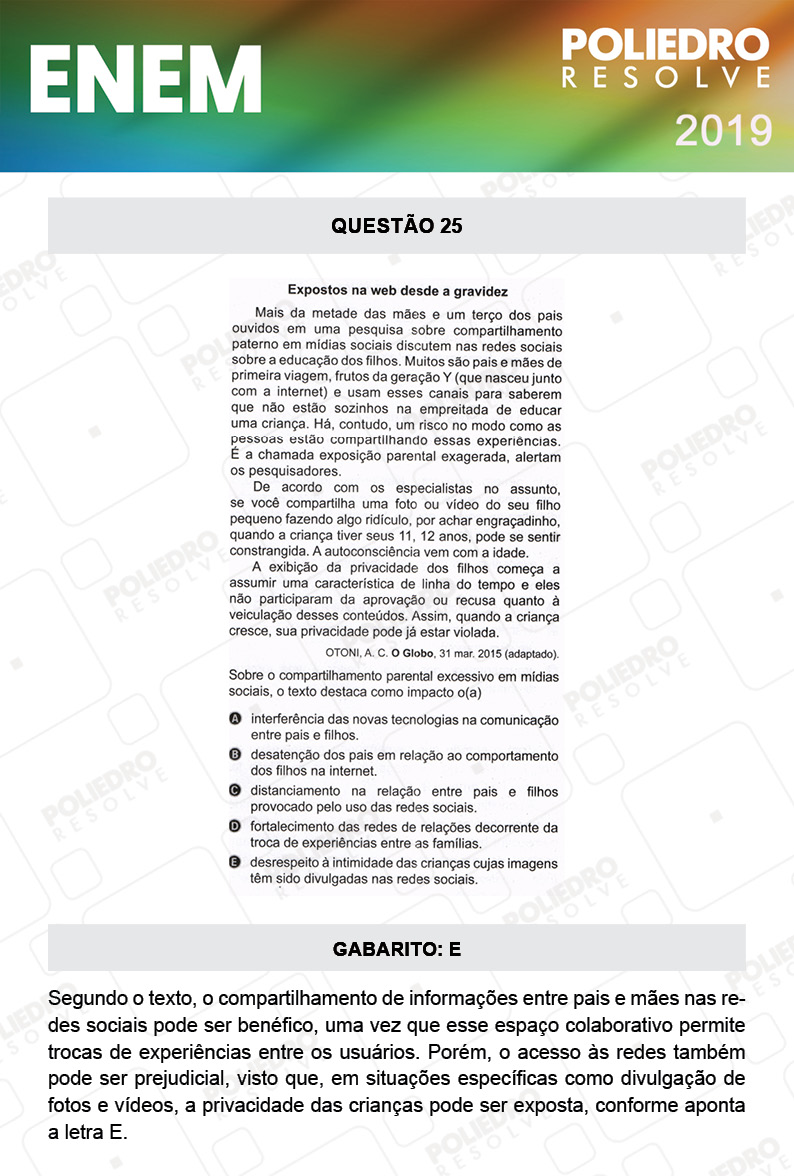 ENEM

POLIEDRO
RESOLVE
2019

QUESTÃO 25

Expostos na web desde a gravidez

Mais da metade das mães e um terço dos pais ouvidos em uma pesquisa sobre compartilhamento paterno em mídias sociais discutem nas redes sociais sobre a educação dos filhos. Muitos são pais e mães de primeira viagem, frutos da geração Y (que nasceu junto com a internet) e usam esses canais para saberem que não estão sozinhos na empreitada de educar uma criança. Há, contudo, um risco no modo como as pessoas estão compartilhando essas experiências. É a chamada exposição parental exagerada, alertam os pesquisadores.

De acordo com os especialistas no assunto, se você compartilha uma foto ou vídeo do seu filho pequeno fazendo algo ridículo, por achar engraçadinho, quando a criança tiver seus 11, 12 anos, pode se sentir constrangida. A autoconsciência vem com a idade.

A exibição da privacidade dos filhos começa a assumir uma característica de linha do tempo e eles não participaram da aprovação ou recusa quanto à veiculação desses conteúdos. Assim, quando a criança cresce, sua privacidade pode já estar violada.

OTONI, A. C. O Globo, 31 mar. 2015 (adaptado).

Sobre o compartilhamento parental excessivo em mídias sociais, o texto destaca como impacto o(a)

A interferência das novas tecnologias na comunicação entre pais e filhos.
B desatenção dos pais em relação ao comportamento dos filhos na internet.
C distanciamento na relação entre pais e filhos provocado pelo uso das redes sociais.
D fortalecimento das redes de relações decorrente da troca de experiências entre as famílias.
E desrespeito à intimidade das crianças cujas imagens têm sido divulgadas nas redes sociais.

GABARITO: E

Segundo o texto, o compartilhamento de informações entre pais e mães nas redes sociais pode ser benéfico, uma vez que esse espaço colaborativo permite trocas de experiências entre os usuários. Porém, o acesso às redes também pode ser prejudicial, visto que, em situações específicas como divulgação de fotos e vídeos, a privacidade das crianças pode ser exposta, conforme aponta a letra E.